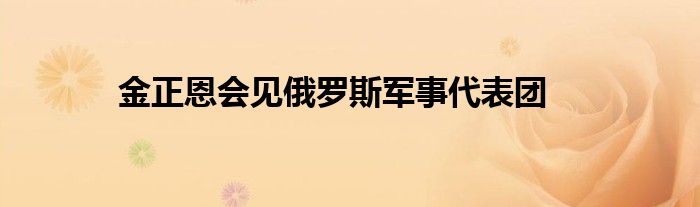 金正恩会见俄罗斯军事代表团